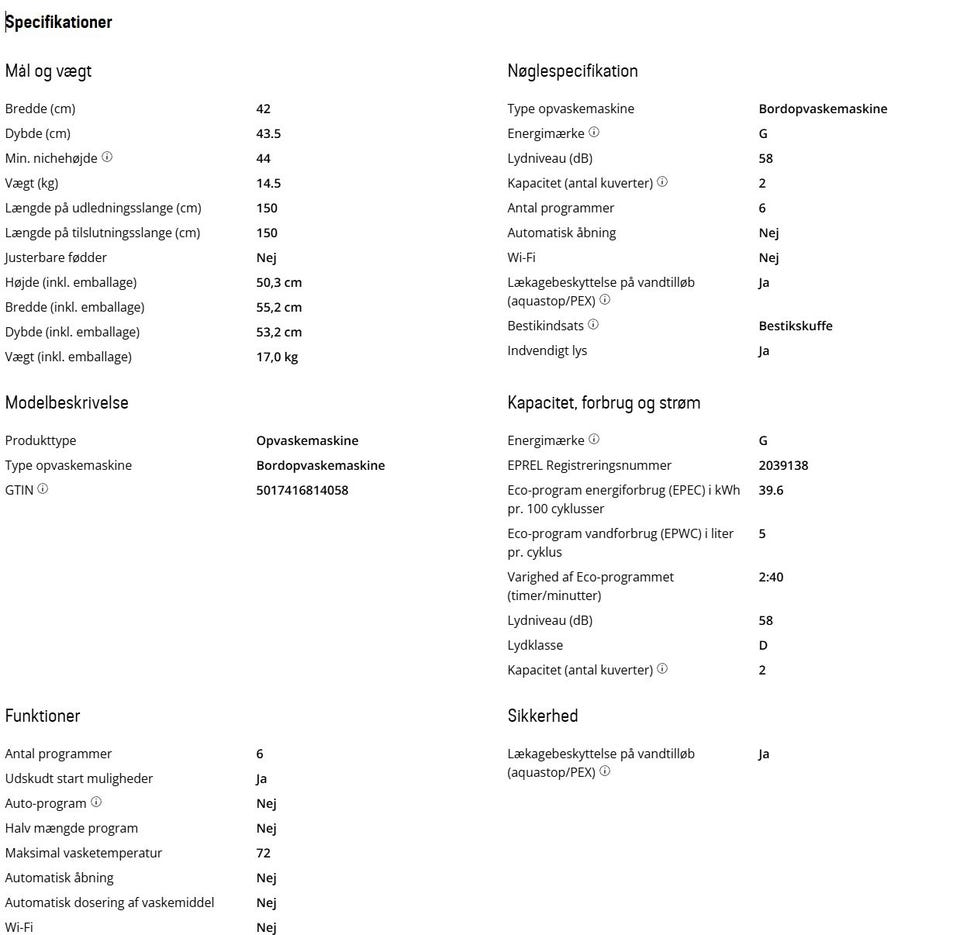 Specifikationer

Mål og vægt

| | |
|---|---|
| Bredde (cm) | 42 |
| Dybde (cm) | 43.5 |
| Min. nichehøjde | 44 |
| Vægt (kg) | 14.5 |
| Længde på udledningsslange (cm) | 150 |
| Længde på tilslutningsslange (cm) | 150 |
| Justerbare fødder | Nej |
| Højde (inkl. emballage) | 50,3 cm |
| Bredde (inkl. emballage) | 55,2 cm |
| Dybde (inkl. emballage) | 53,2 cm |
| Vægt (inkl. emballage) | 17,0 kg |

Modelbeskrivelse

| | |
|---|---|
| Produkttype | Opvaskemaskine |
| Type opvaskemaskine | Bordopvaskemaskine |
| GTIN | 5017416814058 |

Funktioner

| | |
|---|---|
| Antal programmer | 6 |
| Udskudt start muligheder | Ja |
| Auto-program | Nej |
| Halv mængde program | Nej |
| Maksimal vasketemperatur | 72 |
| Automatisk åbning | Nej |
| Automatisk dosering af vaskemiddel | Nej |
| Wi-Fi | Nej |

Nøglespecifikation

| | |
|---|---|
| Type opvaskemaskine | Bordopvaskemaskine |
| Energimærke | G |
| Lydniveau (dB) | 58 |
| Kapacitet (antal kuverter) | 2 |
| Antal programmer | 6 |
| Automatisk åbning | Nej |
| Wi-Fi | Nej |
| Lækagebeskyttelse på vandtilløb (aquastop/PEX) | Ja |
| Bestikindsats | Bestikskuffe |
| Indvendigt lys | Ja |

Kapacitet, forbrug og strøm

| | |
|---|---|
| Energimærke | G |
| EPREL Registreringsnummer | 2039138 |
| Eco-program energiforbrug (EPEC) i kWh pr. 100 cyklusser | 39.6 |
| Eco-program vandforbrug (EPWC) i liter pr. cyklus | 5 |
| Varighed af Eco-programmet (timer/minutter) | 2:40 |
| Lydniveau (dB) | 58 |
| Lydklasse | D |
| Kapacitet (antal kuverter) | 2 |

Sikkerhed

| | |
|---|---|
| Lækagebeskyttelse på vandtilløb (aquastop/PEX) | Ja |